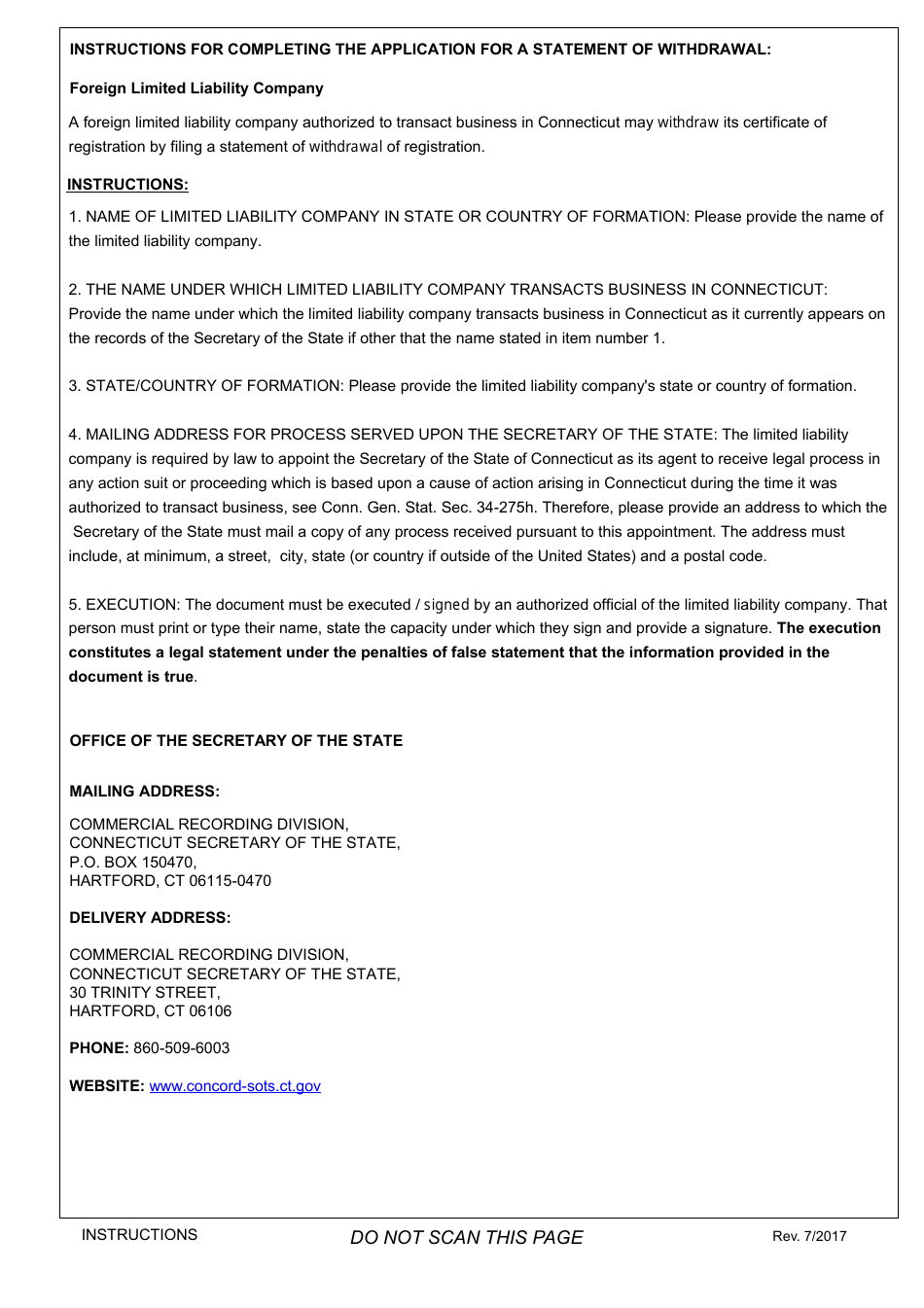 INSTRUCTIONS FOR COMPLETING THE APPLICATION FOR A STATEMENT OF WITHDRAWAL:

Foreign Limited Liability Company

A foreign limited liability company authorized to transact business in Connecticut may withdraw its certificate of registration by filing a statement of withdrawal of registration.

INSTRUCTIONS:

1. NAME OF LIMITED LIABILITY COMPANY IN STATE OR COUNTRY OF FORMATION: Please provide the name of the limited liability company.

2. THE NAME UNDER WHICH LIMITED LIABILITY COMPANY TRANSACTS BUSINESS IN CONNECTICUT: Provide the name under which the limited liability company transacts business in Connecticut as it currently appears on the records of the Secretary of the State if other that the name stated in item number 1.

3. STATE/COUNTRY OF FORMATION: Please provide the limited liability company's state or country of formation.

4. MAILING ADDRESS FOR PROCESS SERVED UPON THE SECRETARY OF THE STATE: The limited liability company is required by law to appoint the Secretary of the State of Connecticut as its agent to receive legal process in any action suit or proceeding which is based upon a cause of action arising in Connecticut during the time it was authorized to transact business, see Conn. Gen. Stat. Sec. 34-275h. Therefore, please provide an address to which the Secretary of the State must mail a copy of any process received pursuant to this appointment. The address must include, at minimum, a street, city, state (or country if outside of the United States) and a postal code.

5. EXECUTION: The document must be executed / signed by an authorized official of the limited liability company. That person must print or type their name, state the capacity under which they sign and provide a signature. The execution constitutes a legal statement under the penalties of false statement that the information provided in the document is true.

OFFICE OF THE SECRETARY OF THE STATE

MAILING ADDRESS:

COMMERCIAL RECORDING DIVISION,
CONNECTICUT SECRETARY OF THE STATE,
P.O. BOX 150470,
HARTFORD, CT 06115-0470

DELIVERY ADDRESS:

COMMERCIAL RECORDING DIVISION,
CONNECTICUT SECRETARY OF THE STATE,
30 TRINITY STREET,
HARTFORD, CT 06106

PHONE: 860-509-6003

WEBSITE: www.concord-sots.ct.gov

INSTRUCTIONS DO NOT SCAN THIS PAGE Rev. 7/2017